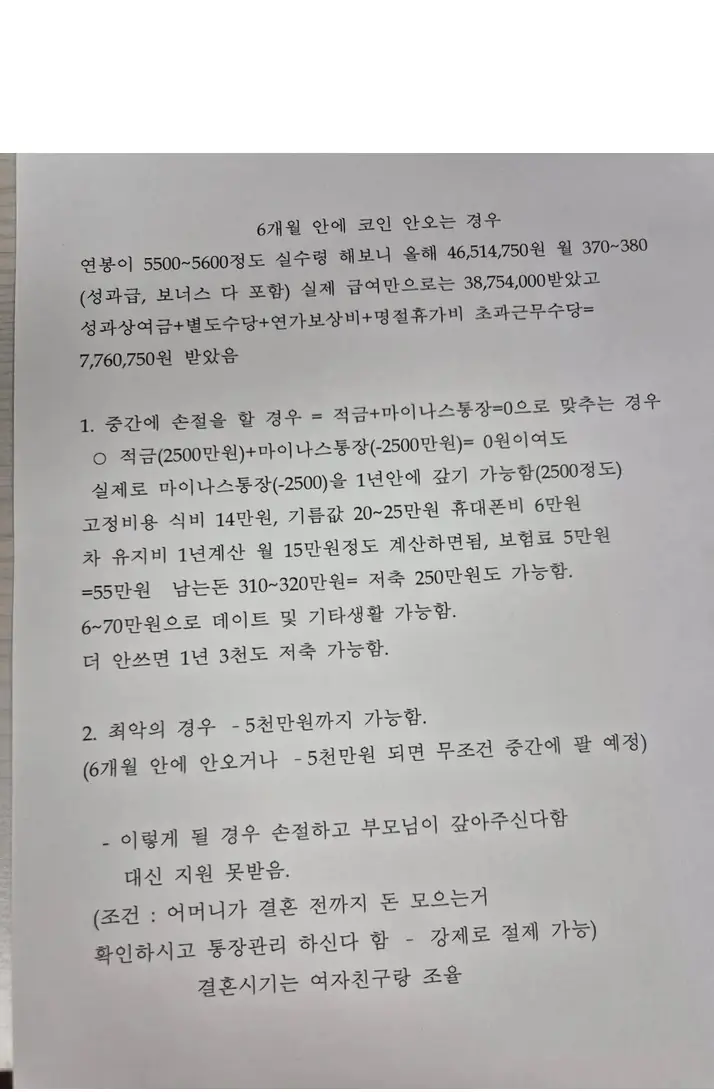 6개월 안에 코인 안오는 경우

연봉이 5500~5600정도 실수령 해보니 올해 46,514,750원 월 370~380 (성과급, 보너스 다 포함) 실제 급여만으로는 38,754,000받았고 성과상여금+별도수당+연가보상비+명절휴가비 초과근무수당= 7,760,750원 받았음

1. 중간에 손절을 할 경우 = 적금+마이나스통장=0으로 맞추는 경우

○ 적금(2500만원)+마이나스통장(-2500만원)= 0원이여도

실제로 마이나스통장(-2500)을 1년안에 갚기 가능함(2500정도)

고정비용 식비 14만원, 기름값 20~25만원 휴대폰비 6만원

차 유지비 1년계산 월 15만원정도 계산하면됨, 보험료 5만원

=55만원 남는돈 310~320만원= 저축 250만원도 가능함.

6~70만원으로 데이트 및 기타생활 가능함.

더 안쓰면 1년 3천도 저축 가능함.

2. 최악의 경우 - 5천만원까지 가능함.

(6개월 안에 안오거나 - 5천만원 되면 무조건 중간에 팔 예정)

- 이렇게 될 경우 손절하고 부모님이 갚아주신다함

대신 지원 못받음.

(조건 : 어머니가 결혼 전까지 돈 모으는거

확인하시고 통장관리 하신다 함 - 강제로 절제 가능)

결혼시기는 여자친구랑 조율